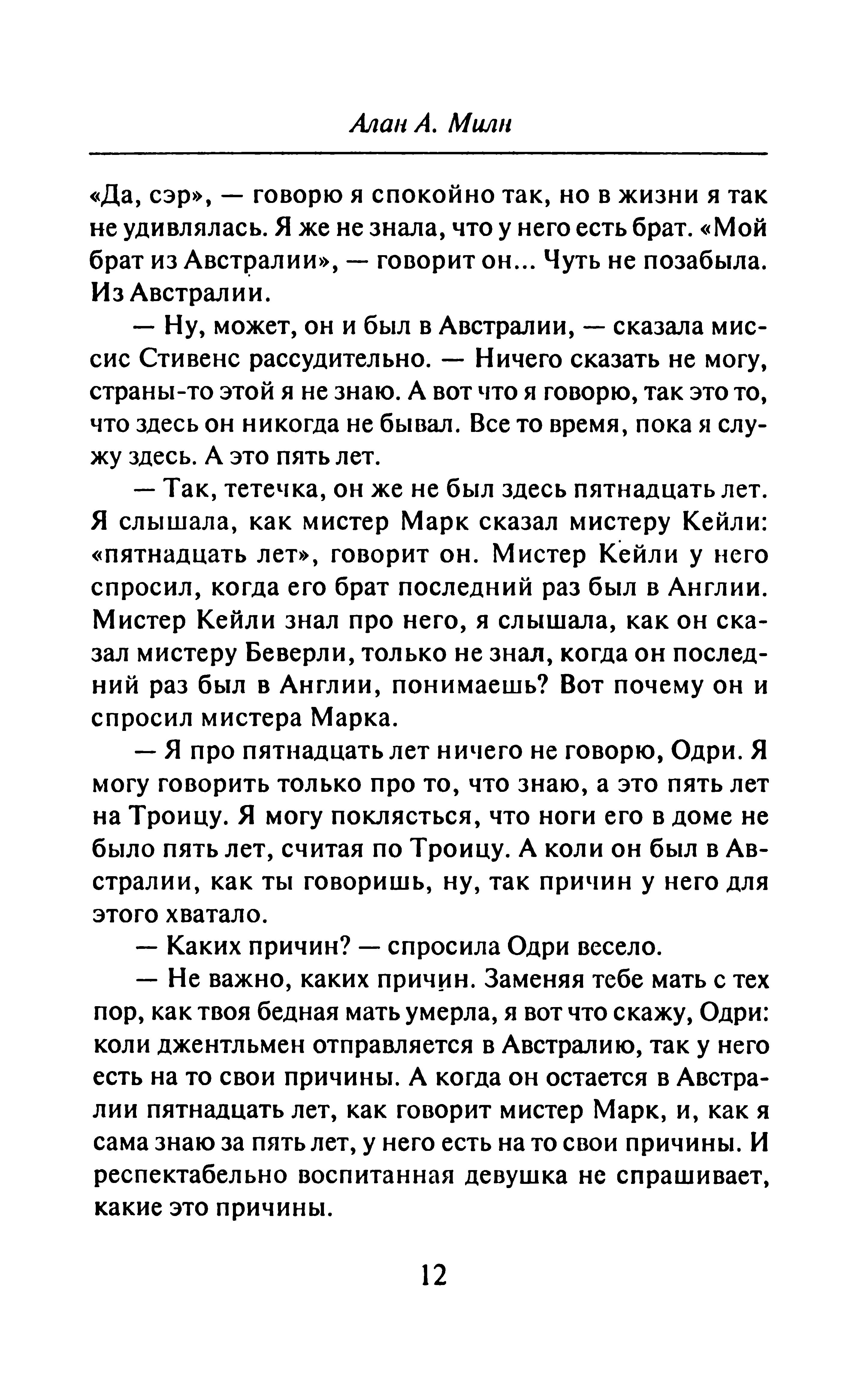 Алан А. Милн

«Да, сэр», — говорю я спокойно так, но в жизни я так не удивлялась. Я же не знала, что у него есть брат. «Мой брат из Австралии», — говорит он... Чуть не позабыла. Из Австралии.

— Ну, может, он и был в Австралии, — сказала миссис Стивенс рассудительно. — Ничего сказать не могу, страны-то этой я не знаю. А вот что я говорю, так это то, что здесь он никогда не бывал. Все то время, пока я служу здесь. А это пять лет.

— Так, тетечка, он же не был здесь пятнадцать лет. Я слышала, как мистер Марк сказал мистеру Кейли: «пятнадцать лет», говорит он. Мистер Кейли у него спросил, когда его брат последний раз был в Англии. Мистер Кейли знал про него, я слышала, как он сказал мистеру Беверли, только не знал, когда он последний раз был в Англии, понимаешь? Вот почему он и спросил мистера Марка.

— Я про пятнадцать лет ничего не говорю, Одри. Я могу говорить только про то, что знаю, а это пять лет на Троицу. Я могу поклясться, что ноги его в доме не было пять лет, считая по Троицу. А коли он был в Австралии, как ты говоришь, ну, так причин у него для этого хватало.

— Каких причин? — спросила Одри весело.

— Не важно, каких причин. Заменяя тебе мать с тех пор, как твоя бедная мать умерла, я вот что скажу, Одри: коли джентльмен отправляется в Австралию, так у него есть на то свои причины. А когда он остается в Австралии пятнадцать лет, как говорит мистер Марк, и, как я сама знаю за пять лет, у него есть на то свои причины. И респектабельно воспитанная девушка не спрашивает, какие это причины.

12